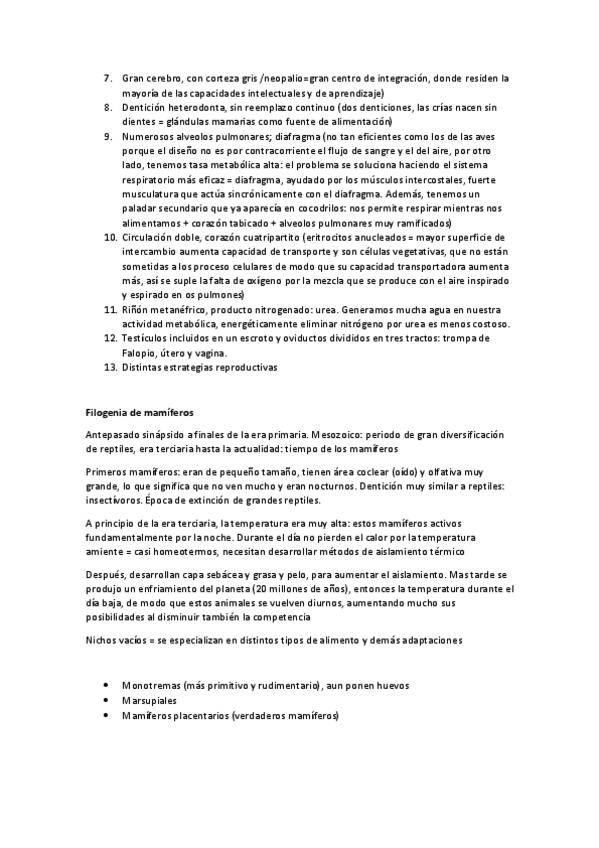 7. Gran cerebro, con corteza gris /neopalio=gran centro de integración, donde residen la mayoría de las capacidades intelectuales y de aprendizaje)
8. Dentición heterodonta, sin reemplazo continuo (dos denticiones, las crías nacen sin dientes = glándulas mamarias como fuente de alimentación)
9. Numerosos alveolos pulmonares; diafragma (no tan eficientes como los de las aves porque el diseño no es por contracorriente el flujo de sangre y el del aire, por otro lado, tenemos tasa metabólica alta: el problema se soluciona haciendo el sistema respiratorio más eficaz = diafragma, ayudado por los músculos intercostales, fuerte musculatura que actúa sincrónicamente con el diafragma. Además, tenemos un paladar secundario que ya aparecía en cocodrilos: nos permite respirar mientras nos alimentamos + corazón tabicado + alveolos pulmonares muy ramificados)
10. Circulación doble, corazón cuatripartito (eritrocitos anucleados = mayor superficie de intercambio aumenta capacidad de transporte y son células vegetativas, que no están sometidas a los proceso celulares de modo que su capacidad transportadora aumenta más, así se suple la falta de oxígeno por la mezcla que se produce con el aire inspirado y espirado en os pulmones)
11. Riñón metanéfrico, producto nitrogenado: urea. Generamos mucha agua en nuestra actividad metabólica, energéticamente eliminar nitrógeno por urea es menos costoso.
12. Testículos incluidos en un escroto y oviductos divididos en tres tractos: trompa de Falopio, útero y vagina.
13. Distintas estrategias reproductivas

Filogenia de mamíferos

Antepasado sinápsido a finales de la era primaria. Mesozoico: periodo de gran diversificación de reptiles, era terciaria hasta la actualidad: tiempo de los mamíferos

Primeros mamíferos: eran de pequeño tamaño, tienen área coclear (oído) y olfativa muy grande, lo que significa que no ven mucho y eran nocturnos. Dentición muy similar a reptiles: insectívoros. Época de extinción de grandes reptiles.

A principio de la era terciaria, la temperatura era muy alta: estos mamíferos activos fundamentalmente por la noche. Durante el día no pierden el calor por la temperatura amiente = casi homeotermos, necesitan desarrollar métodos de aislamiento térmico

Después, desarrollan capa sebácea y grasa y pelo, para aumentar el aislamiento. Mas tarde se produjo un enfriamiento del planeta (20 millones de años), entonces la temperatura durante el día baja, de modo que estos animales se vuelven diurnos, aumentando mucho sus posibilidades al disminuir también la competencia

Nichos vacíos = se especializan en distintos tipos de alimento y demás adaptaciones

• Monotremas (más primitivo y rudimentario), aun ponen huevos
• Marsupiales
• Mamíferos placentarios (verdaderos mamíferos)